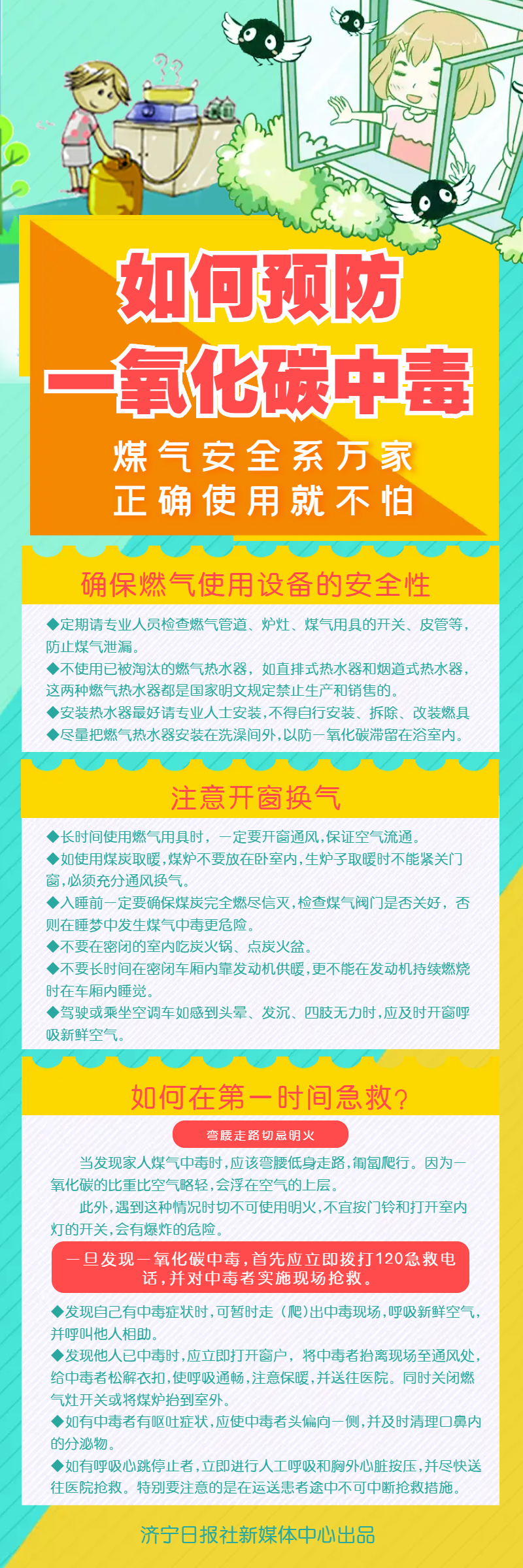 如何预防
一氧化碳中毒

煤气安全系万家
正确使用就不怕

确保燃气使用设备的安全性

◆定期请专业人员检查燃气管道、炉灶、煤气用具的开关、皮管等，防止煤气泄漏。
◆不使用已被淘汰的燃气热水器，如直排式热水器和烟道式热水器，这两种燃气热水器都是国家明文规定禁止生产和销售的。
◆安装热水器最好请专业人士安装，不得自行安装、拆除、改装燃具
◆尽量把燃气热水器安装在洗澡间外，以防一氧化碳滞留在浴室内。

注意开窗换气

◆长时间使用燃气用具时，一定要开窗通风，保证空气流通。
◆如使用煤炭取暖，煤炉不要放在卧室内，生炉子取暖时不能紧关门窗，必须充分通风换气。
◆入睡前一定要确保煤炭完全燃尽信灭，检查煤气阀门是否关好，否则在睡梦中发生煤气中毒更危险。
◆不要在密闭的室内吃炭火锅、点炭火盆。
◆不要长时间在密闭车厢内靠发动机供暖，更不能在发动机持续燃烧时在车厢内睡觉。
◆驾驶或乘坐空调车如感到头晕、发沉、四肢无力时，应及时开窗呼吸新鲜空气。

如何在第一时间急救？

弯腰走路切忌明火

当发现家人煤气中毒时，应该弯腰低身走路，匍匐爬行。因为一氧化碳的比重比空气略轻，会浮在空气的上层。

此外，遇到这种情况时切不可使用明火，不宜按门铃和打开室内灯的开关，会有爆炸的危险。

一旦发现一氧化碳中毒，首先应立即拨打120急救电话，并对中毒者实施现场抢救。

◆发现自己有中毒症状时，可暂时走（爬）出中毒现场，呼吸新鲜空气，并呼叫他人相助。
◆发现他人已中毒时，应立即打开窗户，将中毒者抬离现场至通风处，给中毒者松解衣扣，使呼吸通畅，注意保暖，并送往医院。同时关闭燃气灶开关或将煤炉抬到室外。
◆如有中毒者有呕吐症状，应使中毒者头偏向一侧，并及时清理口鼻内的分泌物。
◆如有呼吸心跳停止者，立即进行人工呼吸和胸外心脏按压，并尽快送往医院抢救。特别要注意的是在运送患者途中不可中断抢救措施。

济宁日报社新媒体中心出品